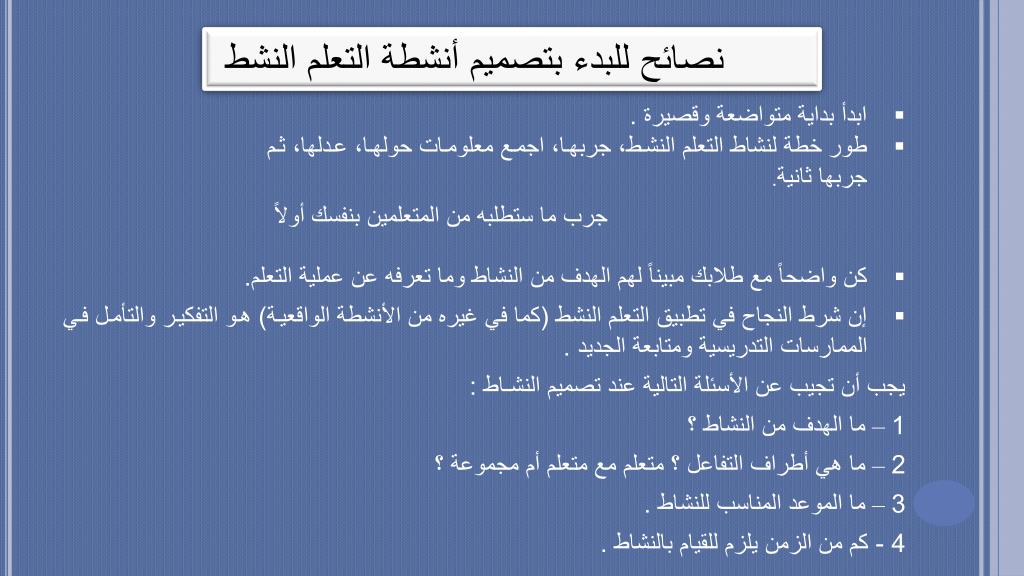 نصائح للبدء بتصميم أنشطة التعلم النشط

▪ ابدأ بداية متواضعة وقصيرة .
▪ طور خطة لنشاط التعلم النشط، جربها، اجمع معلومات حولها، عدلها، ثم جربها ثانية.

جرب ما ستطلبه من المتعلمين بنفسك أولاً

▪ كن واضحاً مع طلابك مبيناً لهم الهدف من النشاط وما تعرفه عن عملية التعلم.
▪ إن شرط النجاح في تطبيق التعلم النشط (كما في غيره من الأنشطة الواقعية) هو التفكير والتأمل في الممارسات التدريسية ومتابعة الجديد .

يجب أن تجيب عن الأسئلة التالية عند تصميم النشاط :

1 – ما الهدف من النشاط ؟
2 – ما هي أطراف التفاعل ؟ متعلم مع متعلم أم مجموعة ؟
3 – ما الموعد المناسب للنشاط .
4 - كم من الزمن يلزم للقيام بالنشاط .